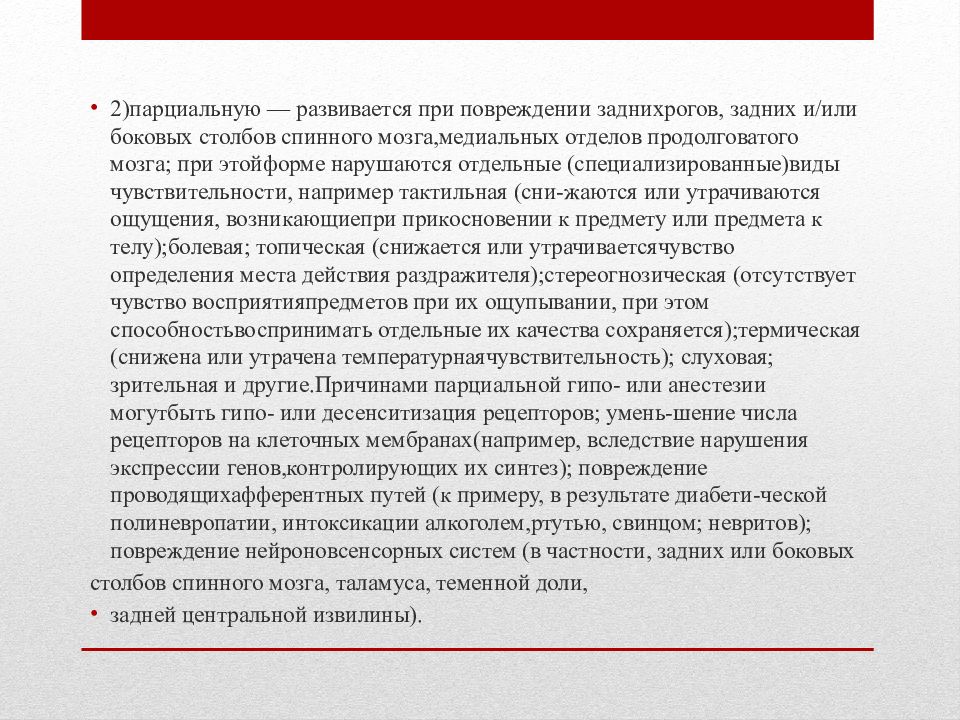 • 2)парциальную — развивается при повреждении заднихрогов, задних и/или боковых столбов спинного мозга,медиальных отделов продолговатого мозга; при этойформе нарушаются отдельные (специализированные)виды чувствительности, например тактильная (сни-жаются или утрачиваются ощущения, возникающиепри прикосновении к предмету или предмета к телу);болевая; топическая (снижается или утрачиваетсячувство определения места действия раздражителя);стереогнозическая (отсутствует чувство восприятияпредметов при их ощупывании, при этом способностьвоспринимать отдельные их качества сохраняется);термическая (снижена или утрачена температурнаячувствительность); слуховая; зрительная и другие.Причинами парциальной гипо- или анестезии могутбыть гипо- или десенситизация рецепторов; умень-шение числа рецепторов на клеточных мембранах(например, вследствие нарушения экспрессии генов,контролирующих их синтез); повреждение проводящихафферентных путей (к примеру, в результате диабети-ческой полиневропатии, интоксикации алкоголем,ртутью, свинцом; невритов); повреждение нейроновсенсорных систем (в частности, задних или боковых

столбов спинного мозга, таламуса, теменной доли,

• задней центральной извилины).